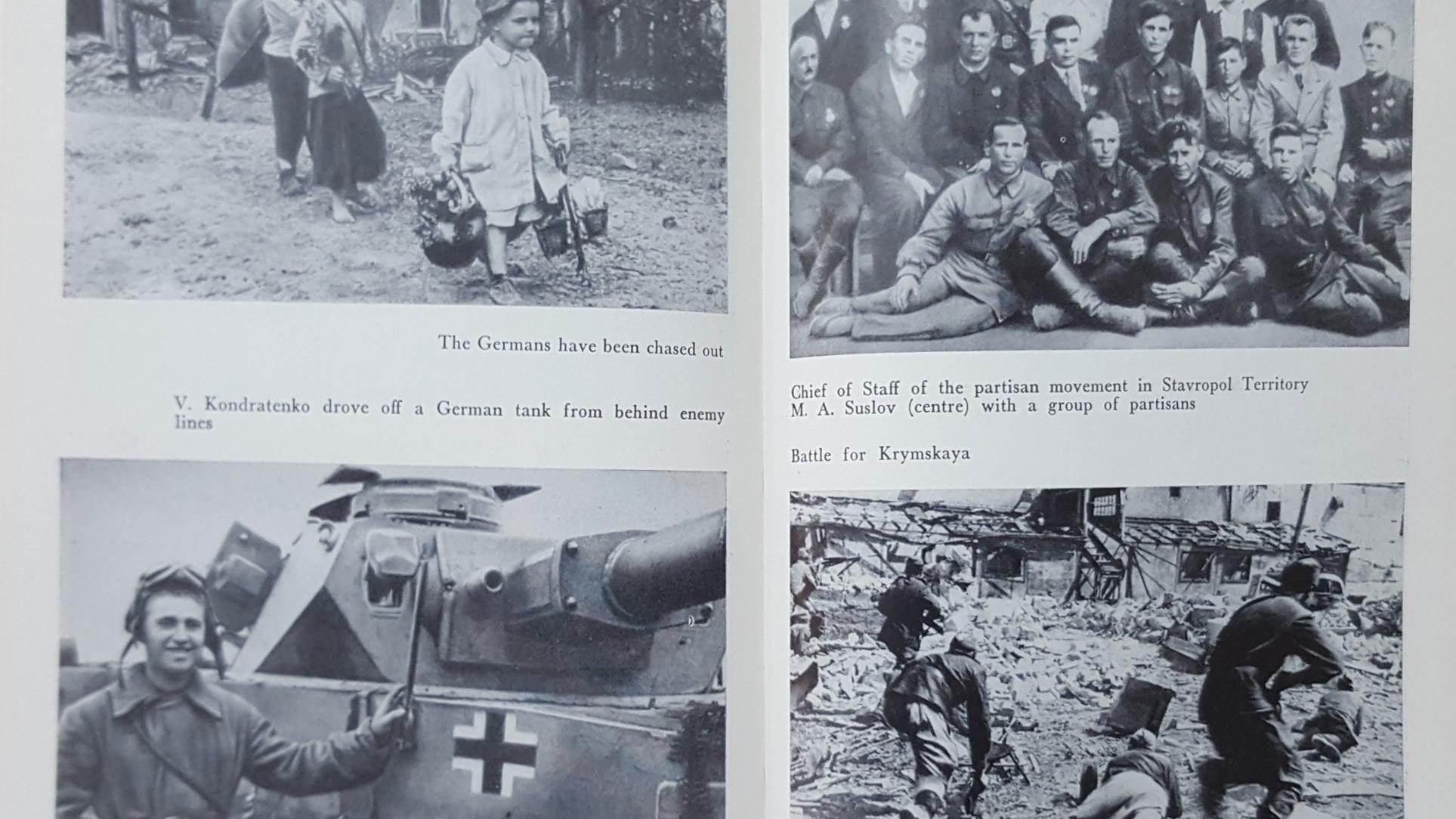 The Germans have been chased out

V. Kondratenko drove off a German tank from behind enemy lines

Chief of Staff of the partisan movement in Stavropol Territory M. A. Suslov (centre) with a group of partisans

Battle for Krymskaya